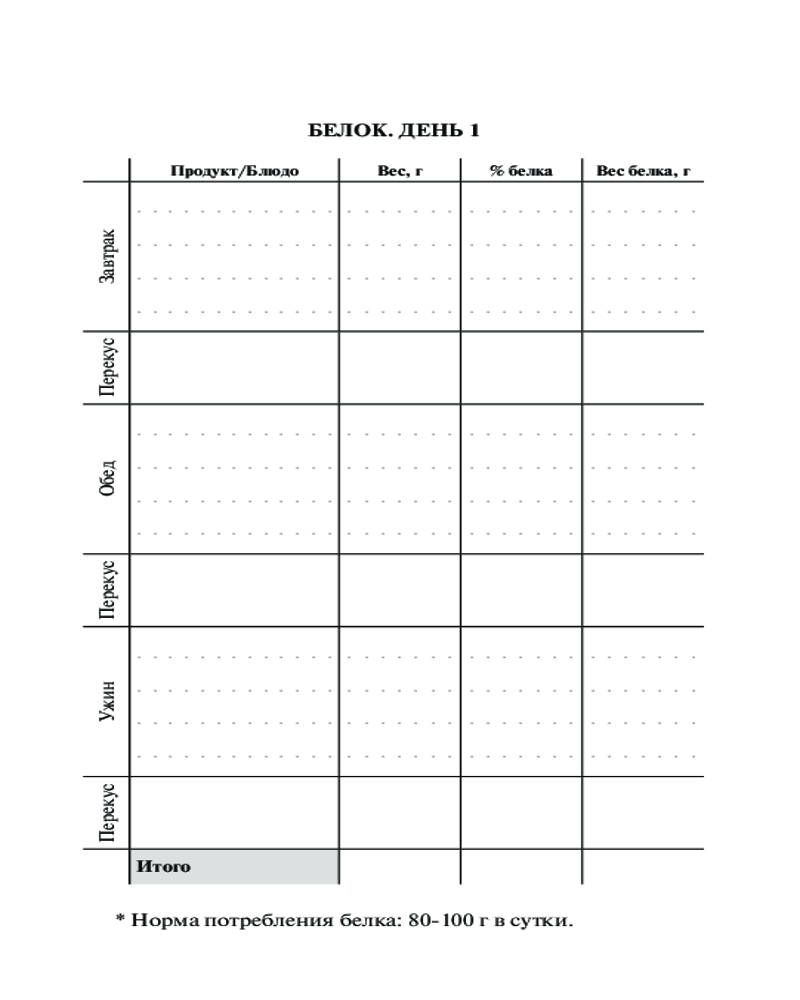 БЕЛОК. ДЕНЬ 1

| | Продукт/Блюдо | Вес, г | % белка | Вес белка, г |
|---|---|---|---|---|
| Завтрак | | | | |
| Перекус | | | | |
| Обед | | | | |
| Перекус | | | | |
| Ужин | | | | |
| Перекус | | | | |
| | Итого | | | |

* Норма потребления белка: 80-100 г в сутки.